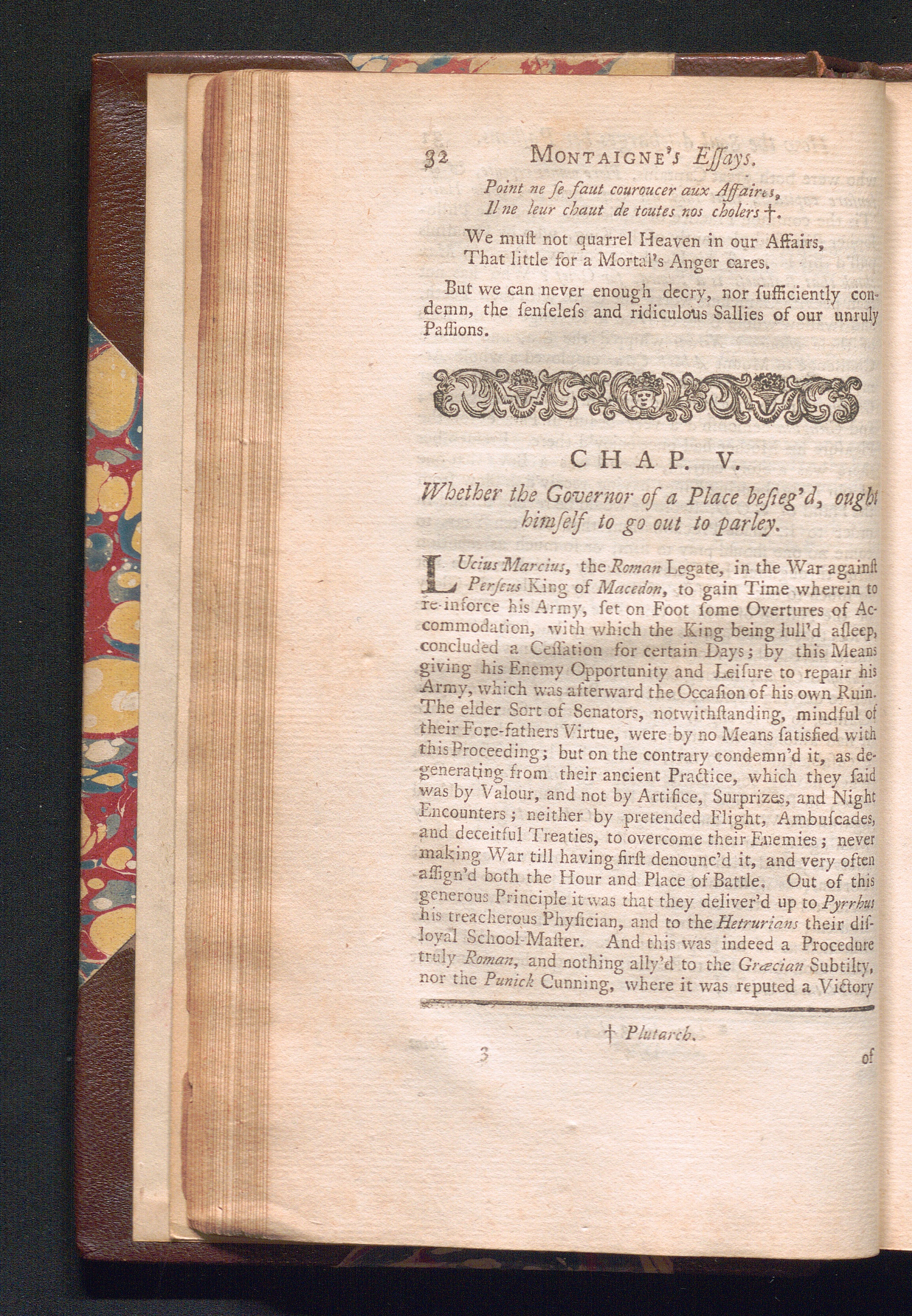 32 MONTAIGNE'ſ Eſſays.

Point ne ſe faut couroucer aux Affaires,
Il ne leur chaut de toutes nos cholers †.

We muſt not quarrel Heaven in our Affairs,
That little for a Mortal's Anger cares.

But we can never enough decry, nor ſufficiently condemn, the ſenſeleſs and ridiculous Sallies of our unruly Paſſions.

CHAP. V.

Whether the Governor of a Place beſieg'd, ought himſelf to go out to parley.

LUcius Marcius, the Roman Legate, in the War againſt Perſeus King of Macedon, to gain Time wherein to re-inforce his Army, ſet on Foot ſome Overtures of Accommodation, with which the King being lull'd aſleep, concluded a Ceſſation for certain Days; by this Means giving his Enemy Opportunity and Leiſure to repair his Army, which was afterward the Occaſion of his own Ruin. The elder Sort of Senators, notwithſtanding, mindful of their Fore-fathers Virtue, were by no Means ſatisfied with this Proceeding; but on the contrary condemn'd it, as degenerating from their ancient Practice, which they ſaid was by Valour, and not by Artifice, Surprizes, and Night Encounters; neither by pretended Flight, Ambuſcades, and deceitful Treaties, to overcome their Enemies; never making War till having firſt denounc'd it, and very often aſſign'd both the Hour and Place of Battle. Out of this generous Principle it was that they deliver'd up to Pyrrhus his treacherous Phyſician, and to the Hetrurians their diſloyal School-Maſter. And this was indeed a Procedure truly Roman, and nothing ally'd to the Græcian Subtilty, nor the Punick Cunning, where it was reputed a Victory

† Plutarch.

3 of